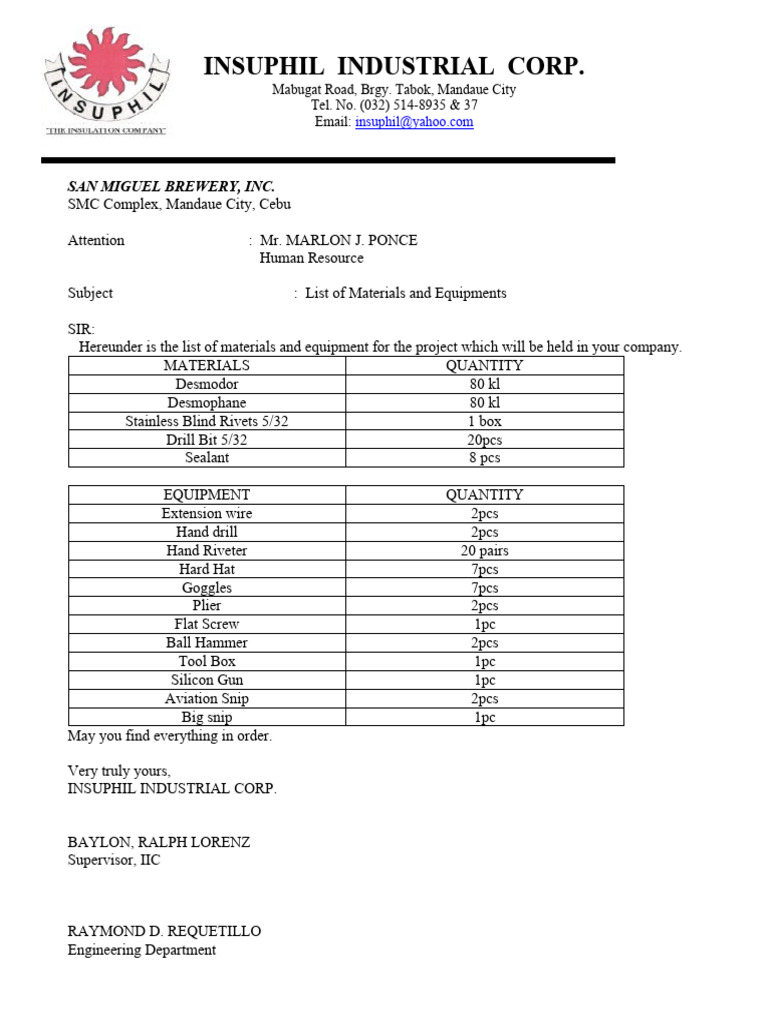 INSUPHIL
"THE INSULATION COMPANY"

INSUPHIL INDUSTRIAL CORP.
Mabugat Road, Brgy. Tabok, Mandaue City
Tel. No. (032) 514-8935 & 37
Email: insuphil@yahoo.com

SAN MIGUEL BREWERY, INC.
SMC Complex, Mandaue City, Cebu

Attention : Mr. MARLON J. PONCE
Human Resource

Subject : List of Materials and Equipments

SIR:
Hereunder is the list of materials and equipment for the project which will be held in your company.

| MATERIALS | QUANTITY |
|---|---|
| Desmodor | 80 kl |
| Desmophane | 80 kl |
| Stainless Blind Rivets 5/32 | 1 box |
| Drill Bit 5/32 | 20pcs |
| Sealant | 8 pcs |

| EQUIPMENT | QUANTITY |
|---|---|
| Extension wire | 2pcs |
| Hand drill | 2pcs |
| Hand Riveter | 20 pairs |
| Hard Hat | 7pcs |
| Goggles | 7pcs |
| Plier | 2pcs |
| Flat Screw | 1pc |
| Ball Hammer | 2pcs |
| Tool Box | 1pc |
| Silicon Gun | 1pc |
| Aviation Snip | 2pcs |
| Big snip | 1pc |

May you find everything in order.

Very truly yours,
INSUPHIL INDUSTRIAL CORP.

BAYLON, RALPH LORENZ
Supervisor, IIC

RAYMOND D. REQUETILLO
Engineering Department